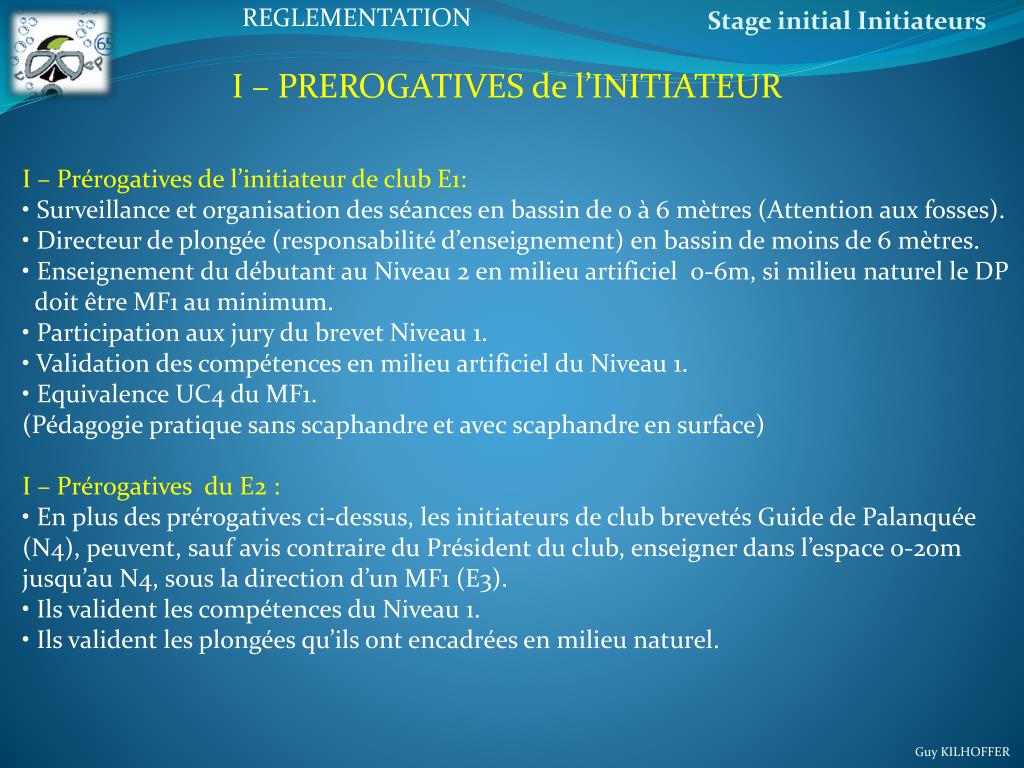 REGLEMENTATION

Stage initial Initiateurs

I – PREROGATIVES de l'INITIATEUR

I – Prérogatives de l'initiateur de club E1:
• Surveillance et organisation des séances en bassin de 0 à 6 mètres (Attention aux fosses).
• Directeur de plongée (responsabilité d'enseignement) en bassin de moins de 6 mètres.
• Enseignement du débutant au Niveau 2 en milieu artificiel 0-6m, si milieu naturel le DP doit être MF1 au minimum.
• Participation aux jury du brevet Niveau 1.
• Validation des compétences en milieu artificiel du Niveau 1.
• Equivalence UC4 du MF1.
(Pédagogie pratique sans scaphandre et avec scaphandre en surface)

I – Prérogatives du E2 :
• En plus des prérogatives ci-dessus, les initiateurs de club brevetés Guide de Palanquée (N4), peuvent, sauf avis contraire du Président du club, enseigner dans l'espace 0-20m jusqu'au N4, sous la direction d'un MF1 (E3).
• Ils valident les compétences du Niveau 1.
• Ils valident les plongées qu'ils ont encadrées en milieu naturel.

Guy KILHOFFER